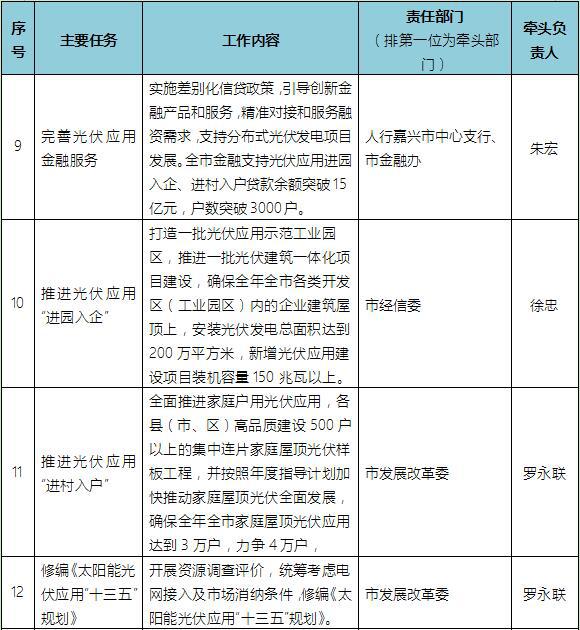 | 序号 | 主要任务 | 工作内容 | 责任部门（排第一位为牵头部门） | 牵头负责人 |
|---|---|---|---|---|
| 9 | 完善光伏应用金融服务 | 实施差别化信贷政策，引导创新金融产品和服务，精准对接和服务融资需求，支持分布式光伏发电项目发展。全市金融支持光伏应用进园入企、进村入户贷款余额突破15亿元，户数突破3000户。 | 人行嘉兴市中心支行、市金融办 | 朱宏 |
| 10 | 推进光伏应用“进园入企” | 打造一批光伏应用示范工业园区，推进一批光伏建筑一体化项目建设，确保全年全市各类开发区（工业园区）内的企业建筑屋顶上，安装光伏发电总面积达到200万平方米，新增光伏应用建设项目装机容量150兆瓦以上。 | 市经信委 | 徐忠 |
| 11 | 推进光伏应用“进村入户” | 全面推进家庭户用光伏应用，各县（市、区）高品质建设500户以上的集中连片家庭屋顶光伏样板工程，并按照年度指导计划加快推动家庭屋顶光伏全面发展，确保全年全市家庭屋顶光伏应用达到3万户，力争4万户， | 市发展改革委 | 罗永联 |
| 12 | 修编《太阳能光伏应用“十三五”规划》 | 开展资源调查评价，统筹考虑电网接入及市场消纳条件，修编《太阳能光伏应用“十三五”规划》。 | 市发展改革委 | 罗永联 |